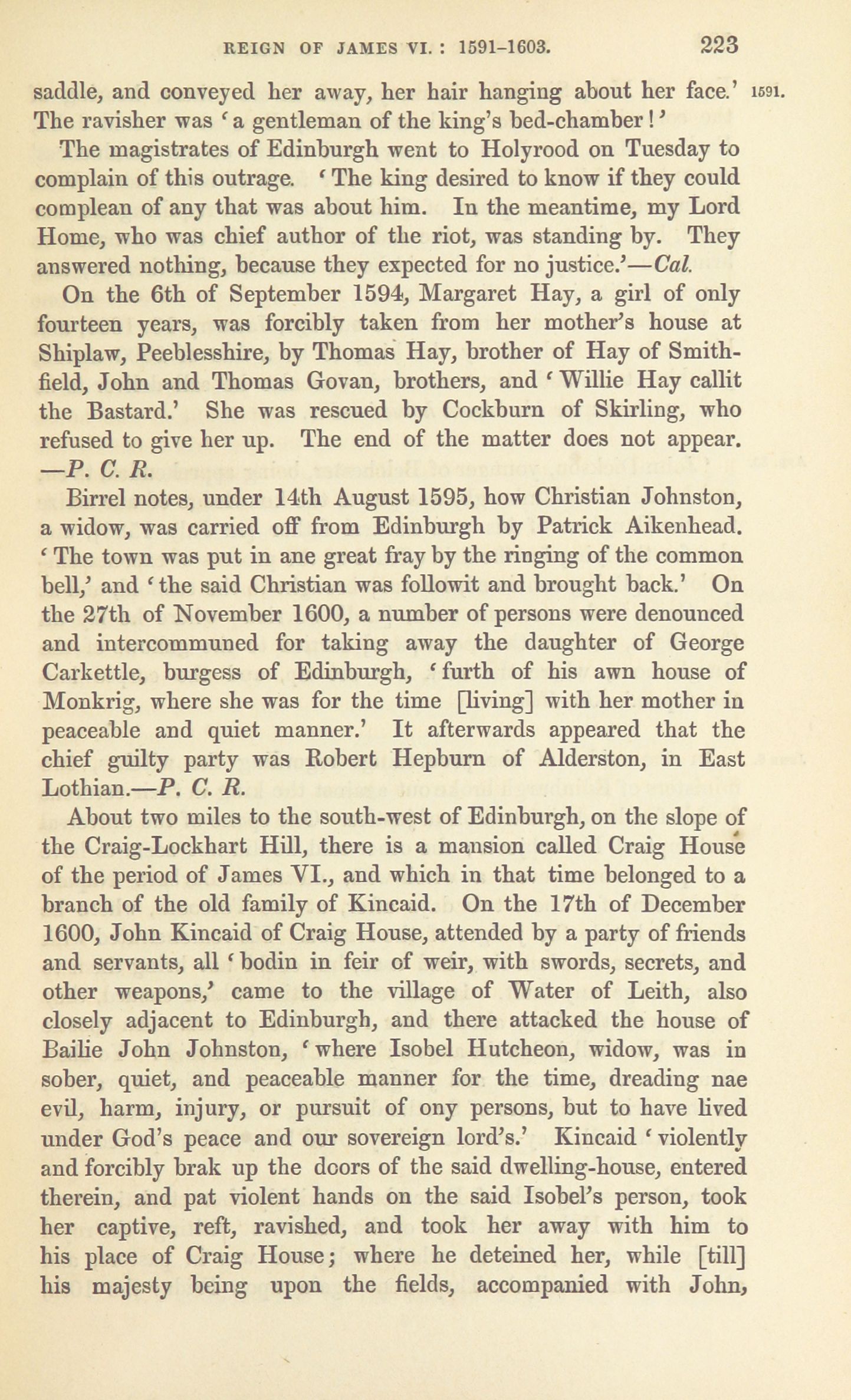 REIGN OF JAMES VI. : 1591-1603. 223

saddle, and conveyed her away, her hair hanging about her face.' The ravisher was 'a gentleman of the king's bed-chamber!'

1591.

The magistrates of Edinburgh went to Holyrood on Tuesday to complain of this outrage. 'The king desired to know if they could complean of any that was about him. In the meantime, my Lord Home, who was chief author of the riot, was standing by. They answered nothing, because they expected for no justice.'—Cal.

On the 6th of September 1594, Margaret Hay, a girl of only fourteen years, was forcibly taken from her mother's house at Shiplaw, Peeblesshire, by Thomas Hay, brother of Hay of Smithfield, John and Thomas Govan, brothers, and 'Willie Hay callit the Bastard.' She was rescued by Cockburn of Skirling, who refused to give her up. The end of the matter does not appear. —P. C. R.

Birrel notes, under 14th August 1595, how Christian Johnston, a widow, was carried off from Edinburgh by Patrick Aikenhead. 'The town was put in ane great fray by the ringing of the common bell,' and 'the said Christian was followit and brought back.' On the 27th of November 1600, a number of persons were denounced and intercommuned for taking away the daughter of George Carkettle, burgess of Edinburgh, 'furth of his awn house of Monkrig, where she was for the time [living] with her mother in peaceable and quiet manner.' It afterwards appeared that the chief guilty party was Robert Hepburn of Alderston, in East Lothian.—P. C. R.

About two miles to the south-west of Edinburgh, on the slope of the Craig-Lockhart Hill, there is a mansion called Craig House of the period of James VI., and which in that time belonged to a branch of the old family of Kincaid. On the 17th of December 1600, John Kincaid of Craig House, attended by a party of friends and servants, all 'bodin in feir of weir, with swords, secrets, and other weapons,' came to the village of Water of Leith, also closely adjacent to Edinburgh, and there attacked the house of Bailie John Johnston, 'where Isobel Hutcheon, widow, was in sober, quiet, and peaceable manner for the time, dreading nae evil, harm, injury, or pursuit of ony persons, but to have lived under God's peace and our sovereign lord's.' Kincaid 'violently and forcibly brak up the doors of the said dwelling-house, entered therein, and pat violent hands on the said Isobel's person, took her captive, reft, ravished, and took her away with him to his place of Craig House; where he deteined her, while [till] his majesty being upon the fields, accompanied with John,